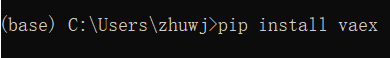 (base) C:\Users\zhuwj>pip install vaex